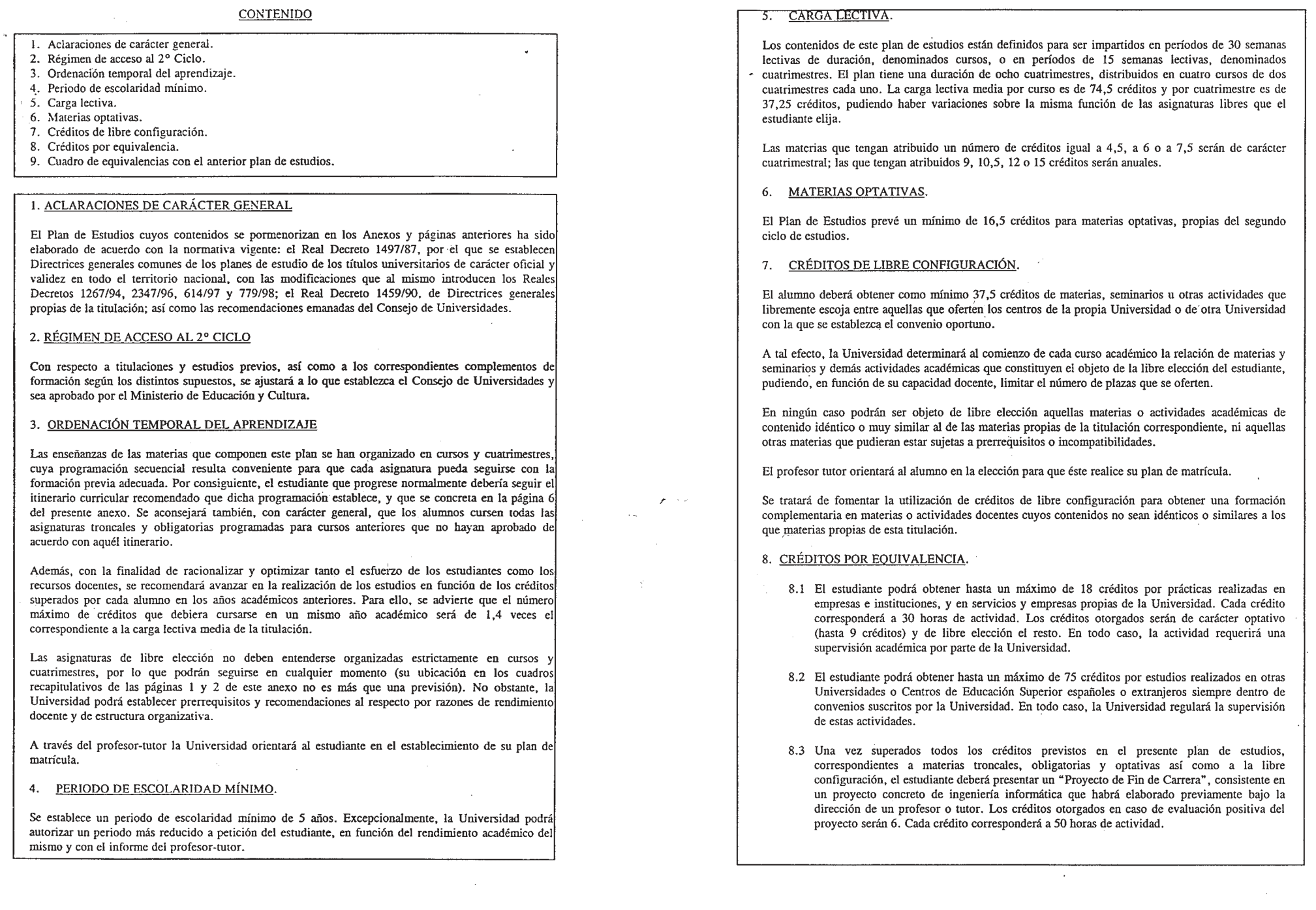 CONTENIDO

1. Aclaraciones de carácter general.
2. Régimen de acceso al 2° Ciclo.
3. Ordenación temporal del aprendizaje.
4. Periodo de escolaridad mínimo.
5. Carga lectiva.
6. Materias optativas.
7. Créditos de libre configuración.
8. Créditos por equivalencia.
9. Cuadro de equivalencias con el anterior plan de estudios.

1. ACLARACIONES DE CARÁCTER GENERAL

El Plan de Estudios cuyos contenidos se pormenorizan en los Anexos y páginas anteriores ha sido elaborado de acuerdo con la normativa vigente: el Real Decreto 1497/87, por el que se establecen Directrices generales comunes de los planes de estudio de los títulos universitarios de carácter oficial y validez en todo el territorio nacional, con las modificaciones que al mismo introducen los Reales Decretos 1267/94, 2347/96, 614/97 y 779/98; el Real Decreto 1459/90, de Directrices generales propias de la titulación; así como las recomendaciones emanadas del Consejo de Universidades.

2. RÉGIMEN DE ACCESO AL 2° CICLO

Con respecto a titulaciones y estudios previos, así como a los correspondientes complementos de formación según los distintos supuestos, se ajustará a lo que establezca el Consejo de Universidades y sea aprobado por el Ministerio de Educación y Cultura.

3. ORDENACIÓN TEMPORAL DEL APRENDIZAJE

Las enseñanzas de las materias que componen este plan se han organizado en cursos y cuatrimestres, cuya programación secuencial resulta conveniente para que cada asignatura pueda seguirse con la formación previa adecuada. Por consiguiente, el estudiante que progrese normalmente debería seguir el itinerario curricular recomendado que dicha programación establece, y que se concreta en la página 6 del presente anexo. Se aconsejará también, con carácter general, que los alumnos cursen todas las asignaturas troncales y obligatorias programadas para cursos anteriores que no hayan aprobado de acuerdo con aquél itinerario.

Además, con la finalidad de racionalizar y optimizar tanto el esfuerzo de los estudiantes como los recursos docentes, se recomendará avanzar en la realización de los estudios en función de los créditos superados por cada alumno en los años académicos anteriores. Para ello, se advierte que el número máximo de créditos que debiera cursarse en un mismo año académico será de 1,4 veces el correspondiente a la carga lectiva media de la titulación.

Las asignaturas de libre elección no deben entenderse organizadas estrictamente en cursos y cuatrimestres, por lo que podrán seguirse en cualquier momento (su ubicación en los cuadros recapitulativos de las páginas 1 y 2 de este anexo no es más que una previsión). No obstante, la Universidad podrá establecer prerrequisitos y recomendaciones al respecto por razones de rendimiento docente y de estructura organizativa.

A través del profesor-tutor la Universidad orientará al estudiante en el establecimiento de su plan de matrícula.

4. PERIODO DE ESCOLARIDAD MÍNIMO.

Se establece un periodo de escolaridad mínimo de 5 años. Excepcionalmente, la Universidad podrá autorizar un periodo más reducido a petición del estudiante, en función del rendimiento académico del mismo y con el informe del profesor-tutor.

5. CARGA LECTIVA.

Los contenidos de este plan de estudios están definidos para ser impartidos en períodos de 30 semanas lectivas de duración, denominados cursos, o en períodos de 15 semanas lectivas, denominados cuatrimestres. El plan tiene una duración de ocho cuatrimestres, distribuidos en cuatro cursos de dos cuatrimestres cada uno. La carga lectiva media por curso es de 74,5 créditos y por cuatrimestre es de 37,25 créditos, pudiendo haber variaciones sobre la misma función de las asignaturas libres que el estudiante elija.

Las materias que tengan atribuido un número de créditos igual a 4,5, a 6 o a 7,5 serán de carácter cuatrimestral; las que tengan atribuidos 9, 10,5, 12 o 15 créditos serán anuales.

6. MATERIAS OPTATIVAS.

El Plan de Estudios prevé un mínimo de 16,5 créditos para materias optativas, propias del segundo ciclo de estudios.

7. CRÉDITOS DE LIBRE CONFIGURACIÓN.

El alumno deberá obtener como mínimo 37,5 créditos de materias, seminarios u otras actividades que libremente escoja entre aquellas que oferten los centros de la propia Universidad o de otra Universidad con la que se establezca el convenio oportuno.

A tal efecto, la Universidad determinará al comienzo de cada curso académico la relación de materias y seminarios y demás actividades académicas que constituyen el objeto de la libre elección del estudiante, pudiendo, en función de su capacidad docente, limitar el número de plazas que se oferten.

En ningún caso podrán ser objeto de libre elección aquellas materias o actividades académicas de contenido idéntico o muy similar al de las materias propias de la titulación correspondiente, ni aquellas otras materias que pudieran estar sujetas a prerrequisitos o incompatibilidades.

El profesor tutor orientará al alumno en la elección para que éste realice su plan de matrícula.

Se tratará de fomentar la utilización de créditos de libre configuración para obtener una formación complementaria en materias o actividades docentes cuyos contenidos no sean idénticos o similares a los que materias propias de esta titulación.

8. CRÉDITOS POR EQUIVALENCIA.

8.1 El estudiante podrá obtener hasta un máximo de 18 créditos por prácticas realizadas en empresas e instituciones, y en servicios y empresas propias de la Universidad. Cada crédito corresponderá a 30 horas de actividad. Los créditos otorgados serán de carácter optativo (hasta 9 créditos) y de libre elección el resto. En todo caso, la actividad requerirá una supervisión académica por parte de la Universidad.

8.2 El estudiante podrá obtener hasta un máximo de 75 créditos por estudios realizados en otras Universidades o Centros de Educación Superior españoles o extranjeros siempre dentro de convenios suscritos por la Universidad. En todo caso, la Universidad regulará la supervisión de estas actividades.

8.3 Una vez superados todos los créditos previstos en el presente plan de estudios, correspondientes a materias troncales, obligatorias y optativas así como a la libre configuración, el estudiante deberá presentar un "Proyecto de Fin de Carrera", consistente en un proyecto concreto de ingeniería informática que habrá elaborado previamente bajo la dirección de un profesor o tutor. Los créditos otorgados en caso de evaluación positiva del proyecto serán 6. Cada crédito corresponderá a 50 horas de actividad.